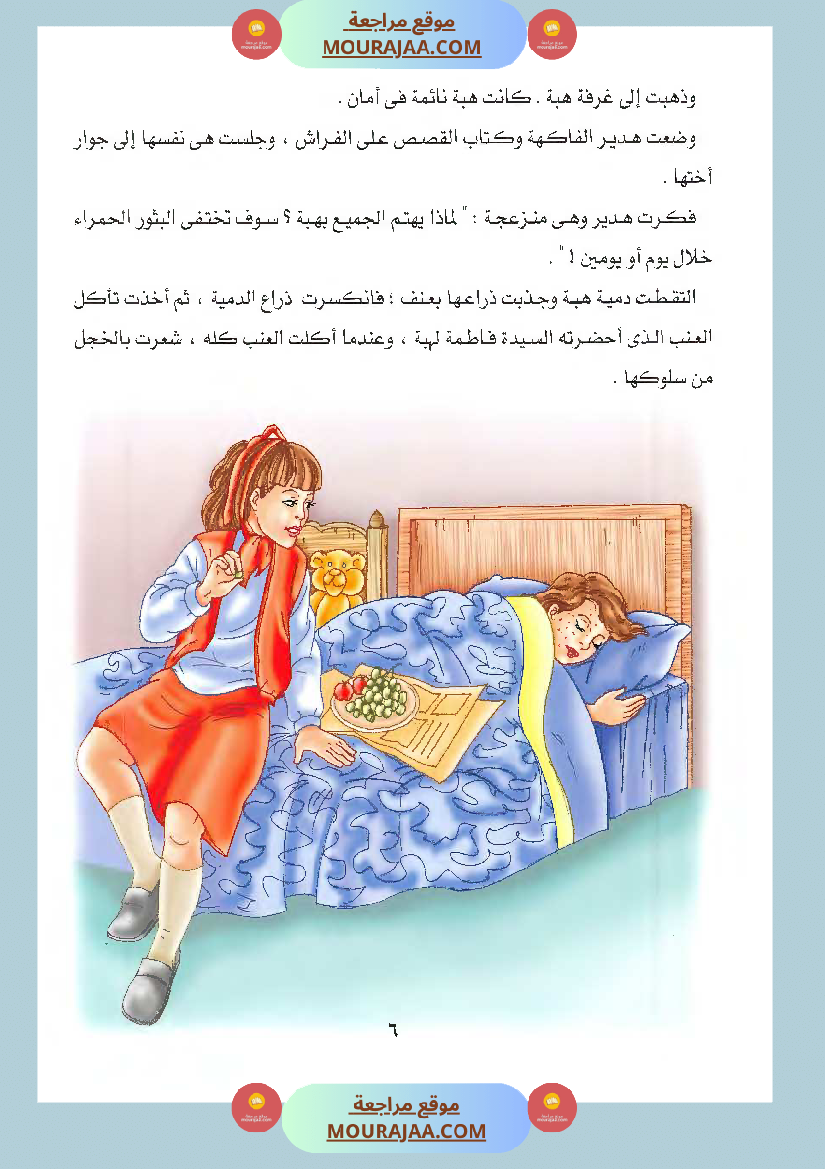 موقع مراجعة
MOURAJAA.COM

وذهبت إلى غرفة هبة . كانت هبة نائمة فى أمان .

وضعت هدير الفاكهة وكتاب القصص على الفراش ، وجلست هى نفسها إلى جوار أختها .

فكرت هدير وهى منزعجة : " لماذا يهتم الجميع بهبة ؟ سوف تختفى البثور الحمراء خلال يوم أو يومين ! " .

التقطت دمية هبة وجذبت ذراعها بعنف ؛ فانكسرت ذراع الدمية ، ثم أخذت تأكل العنب الذى أحضرته السيدة فاطمة لهبة ، وعندما أكلت العنب كله ، شعرت بالخجل من سلوكها .

٦

موقع مراجعة
MOURAJAA.COM